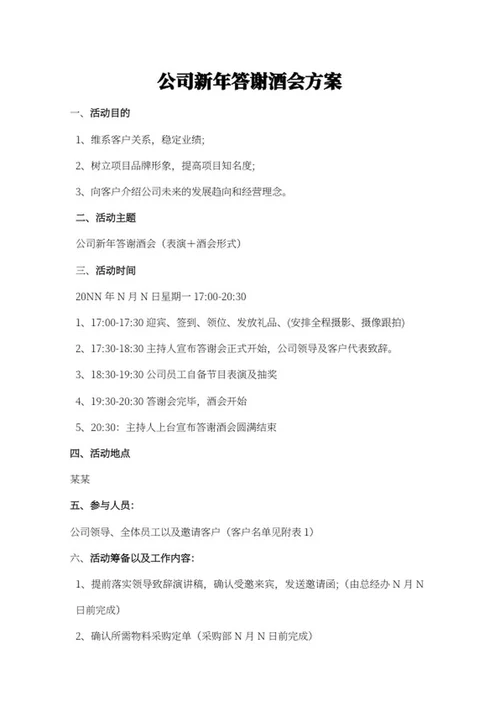 公司新年答谢酒会方案

一、活动目的

1、维系客户关系，稳定业绩;

2、树立项目品牌形象，提高项目知名度;

3、向客户介绍公司未来的发展趋向和经营理念。

二、活动主题

公司新年答谢酒会（表演＋酒会形式）

三、活动时间

20NN 年 N 月 N 日星期一 17:00-20:30

1、17:00-17:30 迎宾、签到、领位、发放礼品、(安排全程摄影、摄像跟拍)

2、17:30-18:30 主持人宣布答谢会正式开始，公司领导及客户代表致辞。

3、18:30-19:30 公司员工自备节目表演及抽奖

4、19:30-20:30 答谢会完毕，酒会开始

5、20:30：主持人上台宣布答谢酒会圆满结束

四、活动地点

某某

五、参与人员：

公司领导、全体员工以及邀请客户（客户名单见附表 1）

六、活动筹备以及工作内容：

1、提前落实领导致辞演讲稿，确认受邀来宾，发送邀请函;（由总经办 N 月 N 日前完成）

2、确认所需物料采购定单（采购部 N 月 N 日前完成）